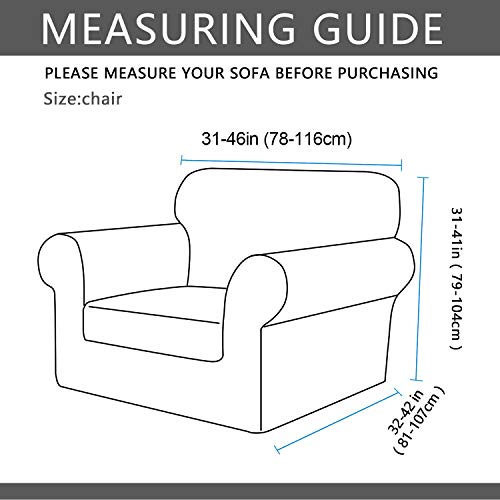 MEASURING GUIDE

PLEASE MEASURE YOUR SOFA BEFORE PURCHASING

Size:chair

31-46in (78-116cm)

31-41in ( 79-104cm )

32-42 in ( 81-107cm )